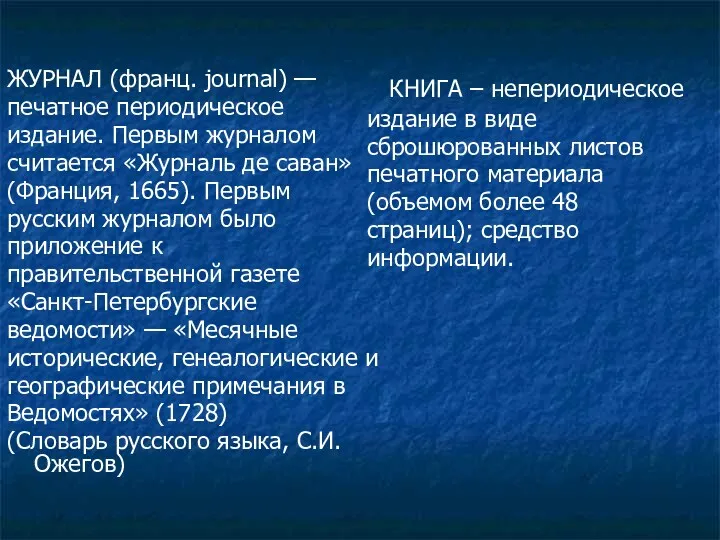 ЖУРНАЛ (франц. journal) — печатное периодическое издание. Первым журналом считается «Журналь де саван» (Франция, 1665). Первым русским журналом было приложение к правительственной газете «Санкт-Петербургские ведомости» — «Месячные исторические, генеалогические и географические примечания в Ведомостях» (1728)
(Словарь русского языка, С.И. Ожегов)

КНИГА – непериодическое издание в виде сброшюрованных листов печатного материала (объемом более 48 страниц); средство информации.